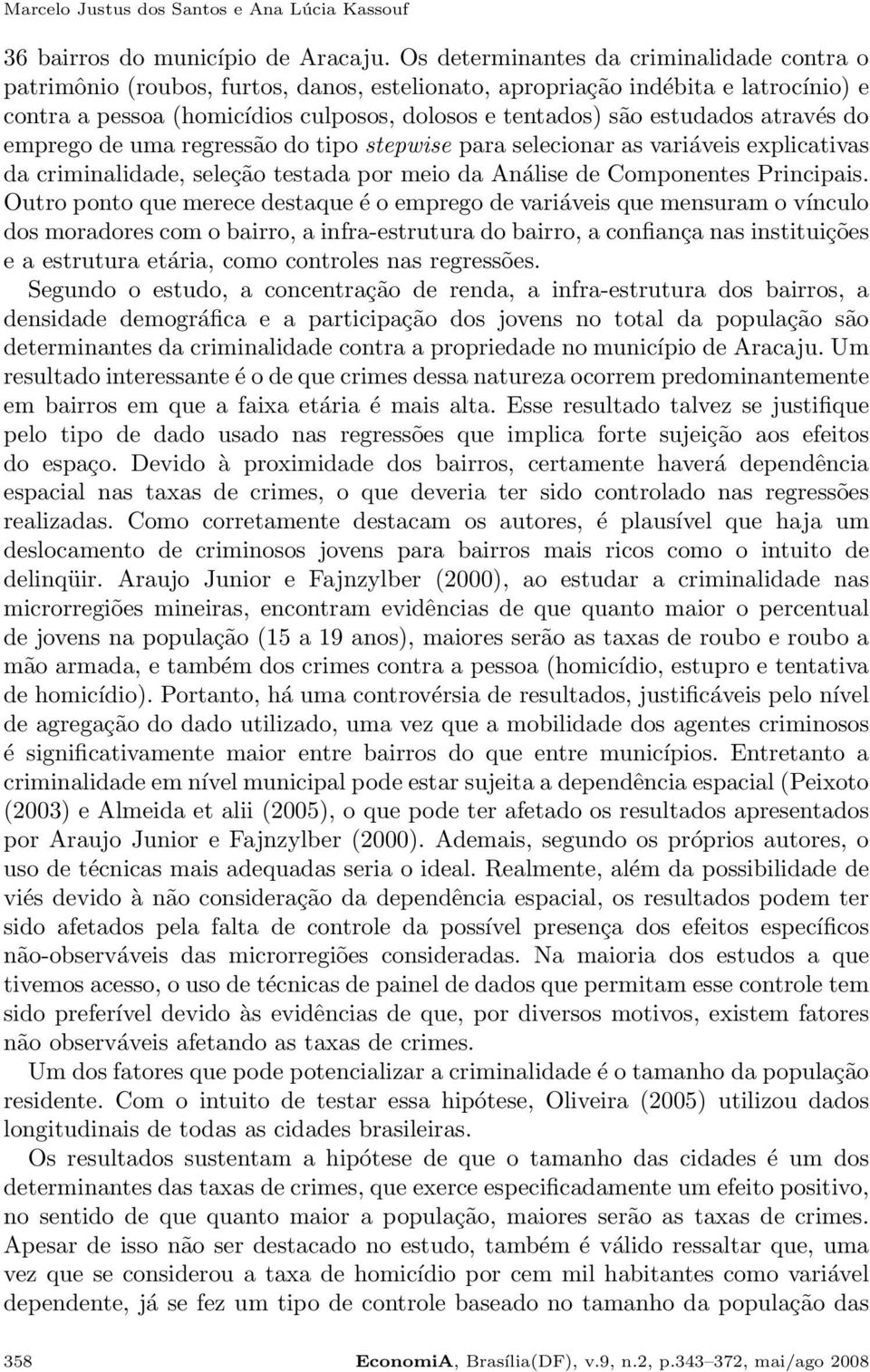 Marcelo Justus dos Santos e Ana Lúcia Kassouf

36 bairros do município de Aracaju. Os determinantes da criminalidade contra o patrimônio (roubos, furtos, danos, estelionato, apropriação indébita e latrocínio) e contra a pessoa (homicídios culposos, dolosos e tentados) são estudados através do emprego de uma regressão do tipo stepwise para selecionar as variáveis explicativas da criminalidade, seleção testada por meio da Análise de Componentes Principais. Outro ponto que merece destaque é o emprego de variáveis que mensuram o vínculo dos moradores com o bairro, a infra-estrutura do bairro, a confiança nas instituições e a estrutura etária, como controles nas regressões.

Segundo o estudo, a concentração de renda, a infra-estrutura dos bairros, a densidade demográfica e a participação dos jovens no total da população são determinantes da criminalidade contra a propriedade no município de Aracaju. Um resultado interessante é o de que crimes dessa natureza ocorrem predominantemente em bairros em que a faixa etária é mais alta. Esse resultado talvez se justifique pelo tipo de dado usado nas regressões que implica forte sujeição aos efeitos do espaço. Devido à proximidade dos bairros, certamente haverá dependência espacial nas taxas de crimes, o que deveria ter sido controlado nas regressões realizadas. Como corretamente destacam os autores, é plausível que haja um deslocamento de criminosos jovens para bairros mais ricos como o intuito de delinqüir. Araujo Junior e Fajnzylber (2000), ao estudar a criminalidade nas microrregiões mineiras, encontram evidências de que quanto maior o percentual de jovens na população (15 a 19 anos), maiores serão as taxas de roubo e roubo a mão armada, e também dos crimes contra a pessoa (homicídio, estupro e tentativa de homicídio). Portanto, há uma controvérsia de resultados, justificáveis pelo nível de agregação do dado utilizado, uma vez que a mobilidade dos agentes criminosos é significativamente maior entre bairros do que entre municípios. Entretanto a criminalidade em nível municipal pode estar sujeita a dependência espacial (Peixoto (2003) e Almeida et alii (2005), o que pode ter afetado os resultados apresentados por Araujo Junior e Fajnzylber (2000). Ademais, segundo os próprios autores, o uso de técnicas mais adequadas seria o ideal. Realmente, além da possibilidade de viés devido à não consideração da dependência espacial, os resultados podem ter sido afetados pela falta de controle da possível presença dos efeitos específicos não-observáveis das microrregiões consideradas. Na maioria dos estudos a que tivemos acesso, o uso de técnicas de painel de dados que permitam esse controle tem sido preferível devido às evidências de que, por diversos motivos, existem fatores não observáveis afetando as taxas de crimes.

Um dos fatores que pode potencializar a criminalidade é o tamanho da população residente. Com o intuito de testar essa hipótese, Oliveira (2005) utilizou dados longitudinais de todas as cidades brasileiras.

Os resultados sustentam a hipótese de que o tamanho das cidades é um dos determinantes das taxas de crimes, que exerce especificadamente um efeito positivo, no sentido de que quanto maior a população, maiores serão as taxas de crimes. Apesar de isso não ser destacado no estudo, também é válido ressaltar que, uma vez que se considerou a taxa de homicídio por cem mil habitantes como variável dependente, já se fez um tipo de controle baseado no tamanho da população das

358 EconomiA, Brasília(DF), v.9, n.2, p.343–372, mai/ago 2008